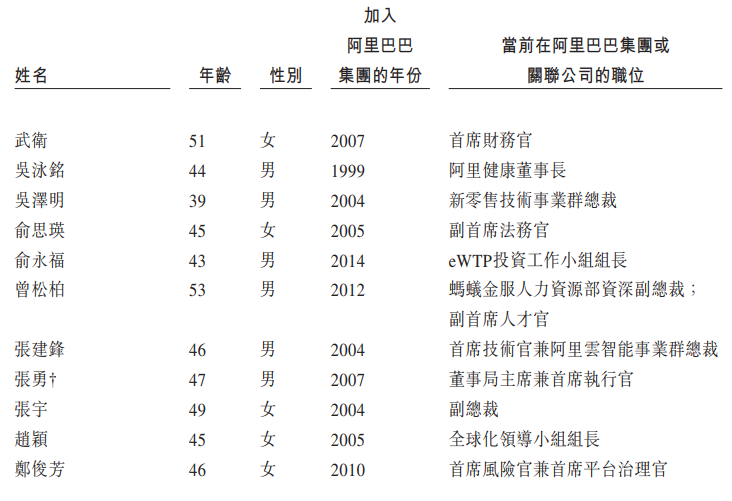 | 姓名 | 年齡 | 性別 | 加入阿里巴巴集團的年份 | 當前在阿里巴巴集團或關聯公司的職位 |
|---|---|---|---|---|
| 武衛 | 51 | 女 | 2007 | 首席財務官 |
| 吳泳銘 | 44 | 男 | 1999 | 阿里健康董事長 |
| 吳澤明 | 39 | 男 | 2004 | 新零售技術事業群總裁 |
| 俞思瑛 | 45 | 女 | 2005 | 副首席法務官 |
| 俞永福 | 43 | 男 | 2014 | eWTP投資工作小組組長 |
| 曾松柏 | 53 | 男 | 2012 | 螞蟻金服人力資源部資深副總裁；副首席人才官 |
| 張建鋒 | 46 | 男 | 2004 | 首席技術官兼阿里雲智能事業群總裁 |
| 張勇† | 47 | 男 | 2007 | 董事局主席兼首席執行官 |
| 張宇 | 49 | 女 | 2004 | 副總裁 |
| 趙穎 | 45 | 女 | 2005 | 全球化領導小組組長 |
| 鄭俊芳 | 46 | 女 | 2010 | 首席風險官兼首席平台治理官 |